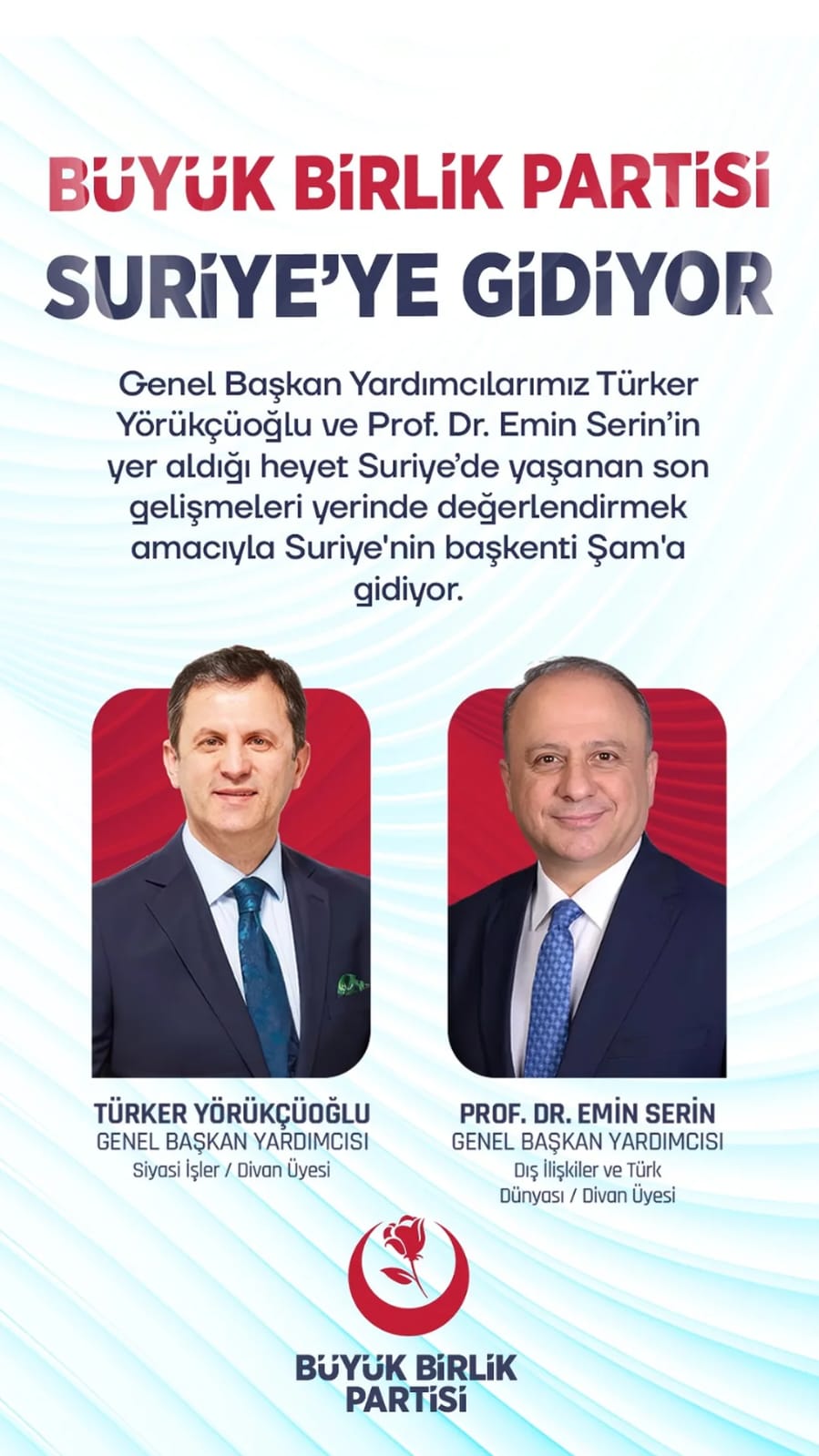 BÜYÜK BİRLİK PARTİSİ
SURİYE'YE GİDİYOR

Genel Başkan Yardımcılarımız Türker Yörükçüoğlu ve Prof. Dr. Emin Serin'in yer aldığı heyet Suriye'de yaşanan son gelişmeleri yerinde değerlendirmek amacıyla Suriye'nin başkenti Şam'a gidiyor.

TÜRKER YÖRÜKÇÜOĞLU
GENEL BAŞKAN YARDIMCISI
Siyasi İşler / Divan Üyesi

PROF. DR. EMİN SERİN
GENEL BAŞKAN YARDIMCISI
Dış İlişkiler ve Türk Dünyası / Divan Üyesi

BÜYÜK BİRLİK PARTİSİ